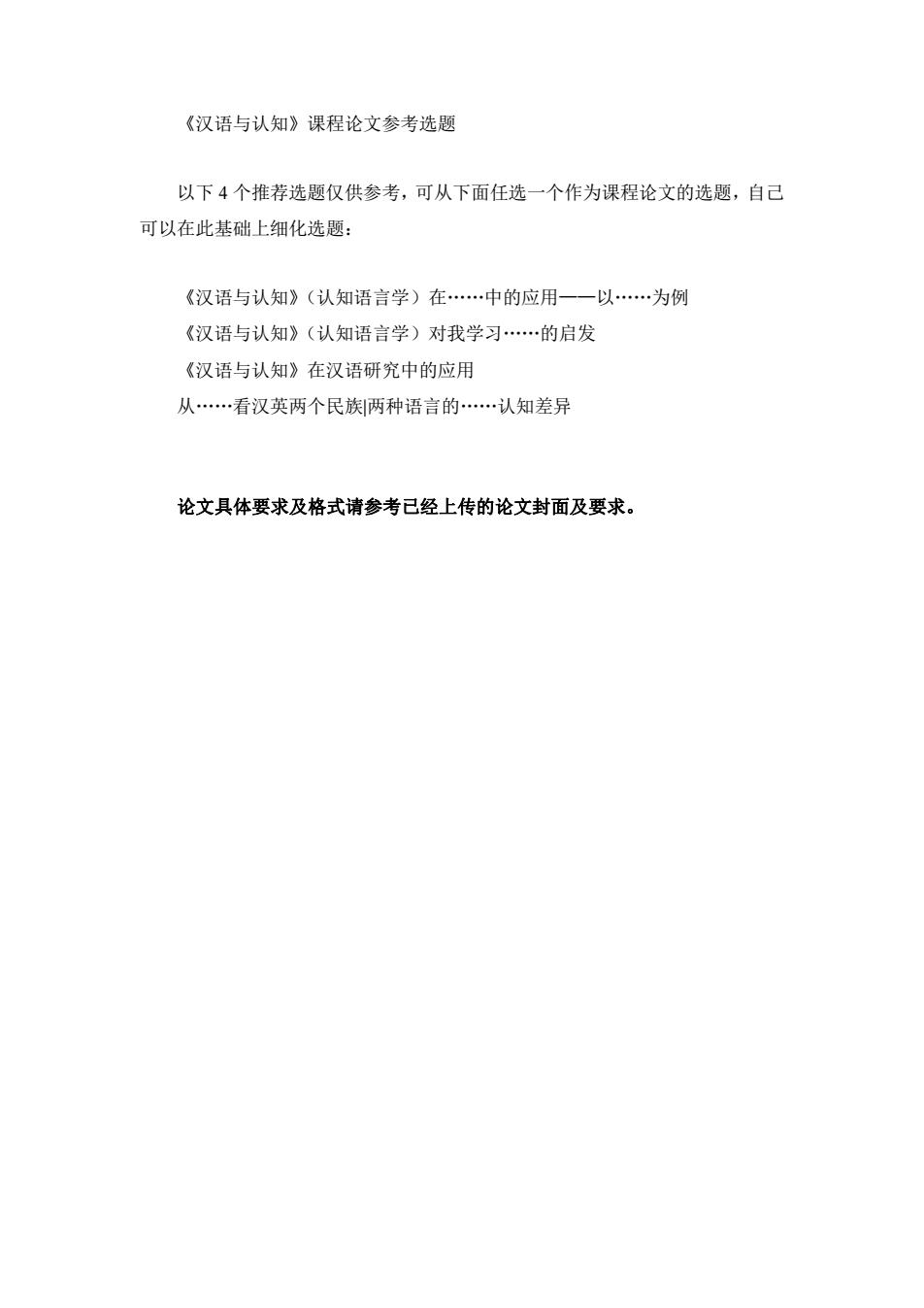 《汉语与认知》课程论文参考选题

以下 4 个推荐选题仅供参考，可从下面任选一个作为课程论文的选题，自己可以在此基础上细化选题：

《汉语与认知》（认知语言学）在……中的应用——以……为例
《汉语与认知》（认知语言学）对我学习……的启发
《汉语与认知》在汉语研究中的应用
从……看汉英两个民族|两种语言的……认知差异

论文具体要求及格式请参考已经上传的论文封面及要求。